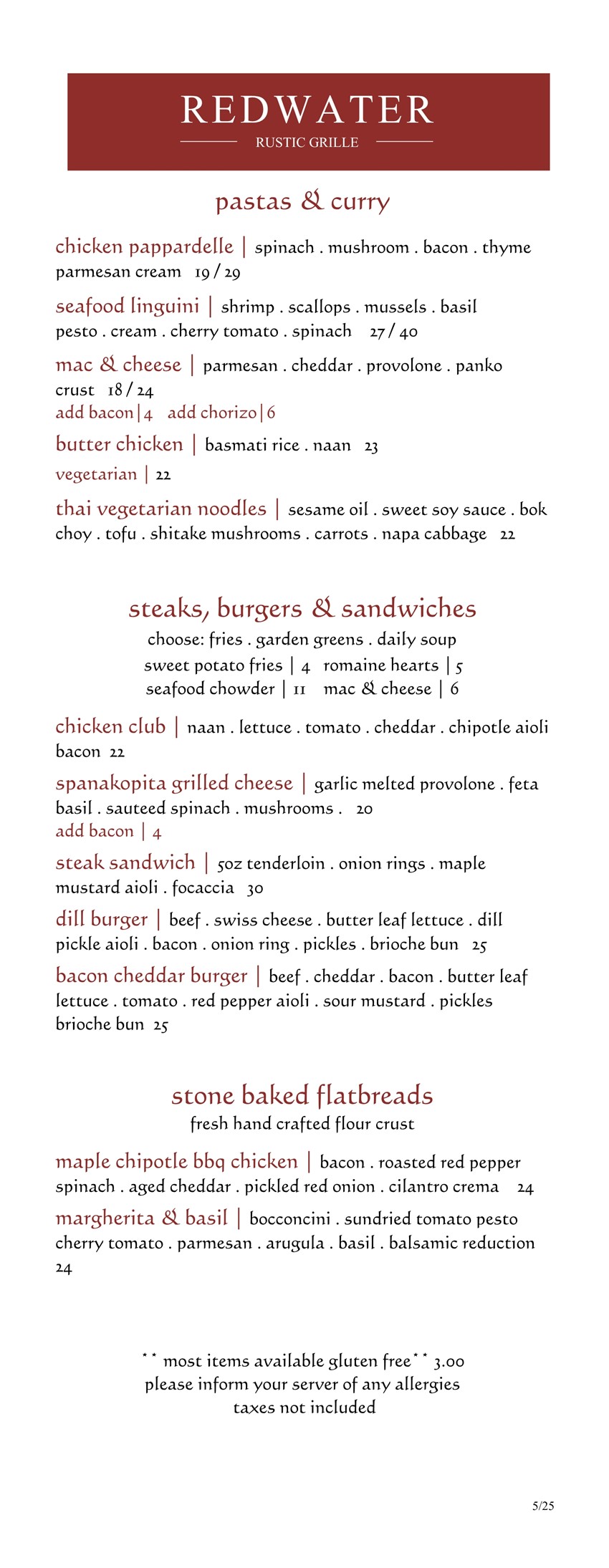 REDWATER
RUSTIC GRILLE

pastas & curry

chicken pappardelle | spinach . mushroom . bacon . thyme parmesan cream 19 / 29

seafood linguini | shrimp . scallops . mussels . basil pesto . cream . cherry tomato . spinach 27 / 40

mac & cheese | parmesan . cheddar . provolone . panko crust 18 / 24
add bacon | 4 add chorizo | 6

butter chicken | basmati rice . naan 23
vegetarian | 22

thai vegetarian noodles | sesame oil . sweet soy sauce . bok choy . tofu . shitake mushrooms . carrots . napa cabbage 22

steaks, burgers & sandwiches
choose: fries . garden greens . daily soup
sweet potato fries | 4 romaine hearts | 5
seafood chowder | 11 mac & cheese | 6

chicken club | naan . lettuce . tomato . cheddar . chipotle aioli bacon 22

spanakopita grilled cheese | garlic melted provolone . feta basil . sauteed spinach . mushrooms . 20
add bacon | 4

steak sandwich | 5oz tenderloin . onion rings . maple mustard aioli . focaccia 30

dill burger | beef . swiss cheese . butter leaf lettuce . dill pickle aioli . bacon . onion ring . pickles . brioche bun 25

bacon cheddar burger | beef . cheddar . bacon . butter leaf lettuce . tomato . red pepper aioli . sour mustard . pickles brioche bun 25

stone baked flatbreads
fresh hand crafted flour crust

maple chipotle bbq chicken | bacon . roasted red pepper spinach . aged cheddar . pickled red onion . cilantro crema 24

margherita & basil | bocconcini . sundried tomato pesto cherry tomato . parmesan . arugula . basil . balsamic reduction 24

** most items available gluten free** 3.00
please inform your server of any allergies
taxes not included

5/25